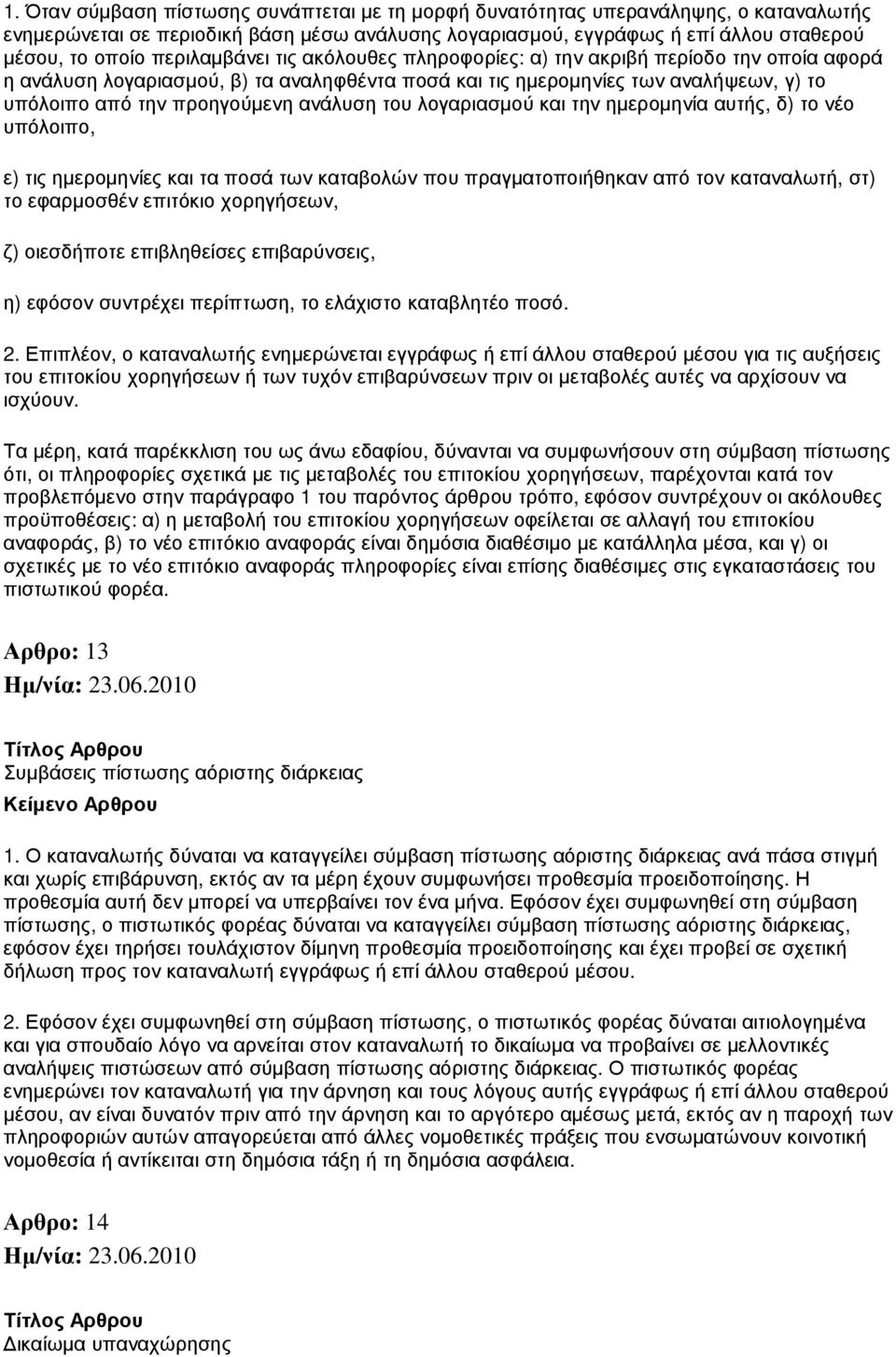 1. Όταν σύμβαση πίστωσης συνάπτεται με τη μορφή δυνατότητας υπερανάληψης, ο καταναλωτής ενημερώνεται σε περιοδική βάση μέσω ανάλυσης λογαριασμού, εγγράφως ή επί άλλου σταθερού μέσου, το οποίο περιλαμβάνει τις ακόλουθες πληροφορίες: α) την ακριβή περίοδο την οποία αφορά η ανάλυση λογαριασμού, β) τα αναληφθέντα ποσά και τις ημερομηνίες των αναλήψεων, γ) το υπόλοιπο από την προηγούμενη ανάλυση του λογαριασμού και την ημερομηνία αυτής, δ) το νέο υπόλοιπο,

ε) τις ημερομηνίες και τα ποσά των καταβολών που πραγματοποιήθηκαν από τον καταναλωτή, στ) το εφαρμοσθέν επιτόκιο χορηγήσεων,

ζ) οιεσδήποτε επιβληθείσες επιβαρύνσεις,

η) εφόσον συντρέχει περίπτωση, το ελάχιστο καταβλητέο ποσό.

2. Επιπλέον, ο καταναλωτής ενημερώνεται εγγράφως ή επί άλλου σταθερού μέσου για τις αυξήσεις του επιτοκίου χορηγήσεων ή των τυχόν επιβαρύνσεων πριν οι μεταβολές αυτές να αρχίσουν να ισχύουν.

Τα μέρη, κατά παρέκκλιση του ως άνω εδαφίου, δύνανται να συμφωνήσουν στη σύμβαση πίστωσης ότι, οι πληροφορίες σχετικά με τις μεταβολές του επιτοκίου χορηγήσεων, παρέχονται κατά τον προβλεπόμενο στην παράγραφο 1 του παρόντος άρθρου τρόπο, εφόσον συντρέχουν οι ακόλουθες προϋποθέσεις: α) η μεταβολή του επιτοκίου χορηγήσεων οφείλεται σε αλλαγή του επιτοκίου αναφοράς, β) το νέο επιτόκιο αναφοράς είναι δημόσια διαθέσιμο με κατάλληλα μέσα, και γ) οι σχετικές με το νέο επιτόκιο αναφοράς πληροφορίες είναι επίσης διαθέσιμες στις εγκαταστάσεις του πιστωτικού φορέα.

Αρθρο: 13
Ημ/νία: 23.06.2010

Τίτλος Αρθρου
Συμβάσεις πίστωσης αόριστης διάρκειας

Κείμενο Αρθρου

1. Ο καταναλωτής δύναται να καταγγείλει σύμβαση πίστωσης αόριστης διάρκειας ανά πάσα στιγμή και χωρίς επιβάρυνση, εκτός αν τα μέρη έχουν συμφωνήσει προθεσμία προειδοποίησης. Η προθεσμία αυτή δεν μπορεί να υπερβαίνει τον ένα μήνα. Εφόσον έχει συμφωνηθεί στη σύμβαση πίστωσης, ο πιστωτικός φορέας δύναται να καταγγείλει σύμβαση πίστωσης αόριστης διάρκειας, εφόσον έχει τηρήσει τουλάχιστον δίμηνη προθεσμία προειδοποίησης και έχει προβεί σε σχετική δήλωση προς τον καταναλωτή εγγράφως ή επί άλλου σταθερού μέσου.

2. Εφόσον έχει συμφωνηθεί στη σύμβαση πίστωσης, ο πιστωτικός φορέας δύναται αιτιολογημένα και για σπουδαίο λόγο να αρνείται στον καταναλωτή το δικαίωμα να προβαίνει σε μελλοντικές αναλήψεις πιστώσεων από σύμβαση πίστωσης αόριστης διάρκειας. Ο πιστωτικός φορέας ενημερώνει τον καταναλωτή για την άρνηση και τους λόγους αυτής εγγράφως ή επί άλλου σταθερού μέσου, αν είναι δυνατόν πριν από την άρνηση και το αργότερο αμέσως μετά, εκτός αν η παροχή των πληροφοριών αυτών απαγορεύεται από άλλες νομοθετικές πράξεις που ενσωματώνουν κοινοτική νομοθεσία ή αντίκειται στη δημόσια τάξη ή τη δημόσια ασφάλεια.

Αρθρο: 14
Ημ/νία: 23.06.2010

Τίτλος Αρθρου
Δικαίωμα υπαναχώρησης